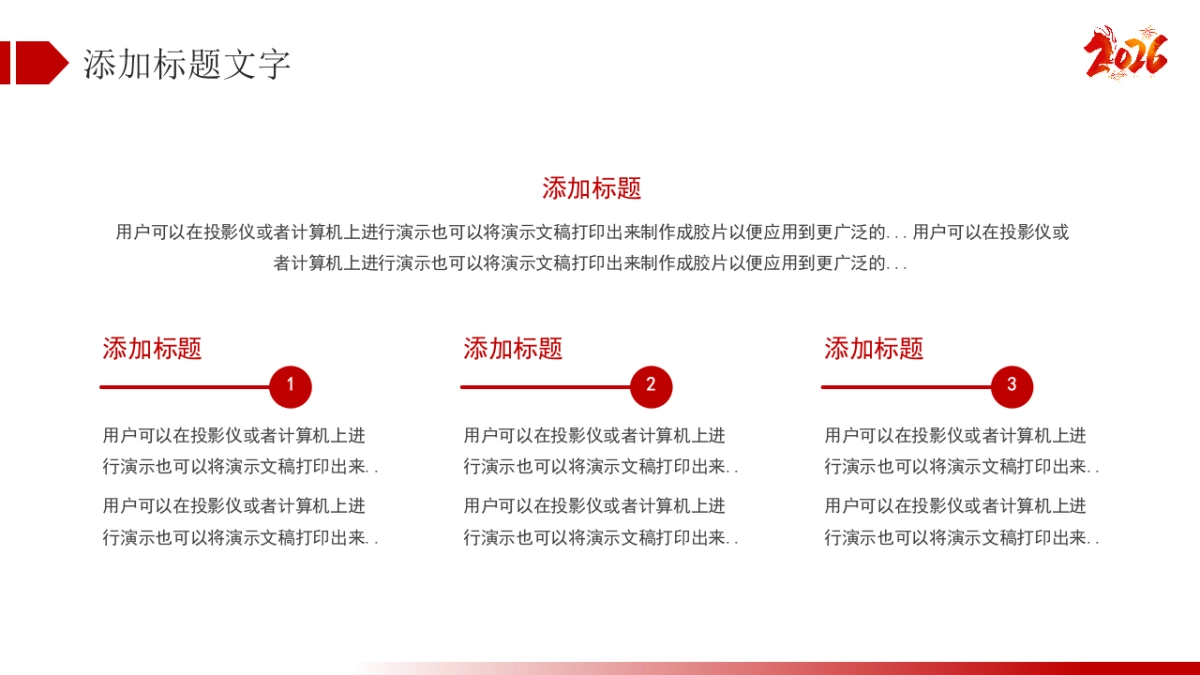 添加标题文字

2026

添加标题

用户可以在投影仪或者计算机上进行演示也可以将演示文稿打印出来制作成胶片以便应用到更广泛的... 用户可以在投影仪或者计算机上进行演示也可以将演示文稿打印出来制作成胶片以便应用到更广泛的...

添加标题

1

用户可以在投影仪或者计算机上进行演示也可以将演示文稿打印出来..

用户可以在投影仪或者计算机上进行演示也可以将演示文稿打印出来..

添加标题

2

用户可以在投影仪或者计算机上进行演示也可以将演示文稿打印出来..

用户可以在投影仪或者计算机上进行演示也可以将演示文稿打印出来..

添加标题

3

用户可以在投影仪或者计算机上进行演示也可以将演示文稿打印出来..

用户可以在投影仪或者计算机上进行演示也可以将演示文稿打印出来..